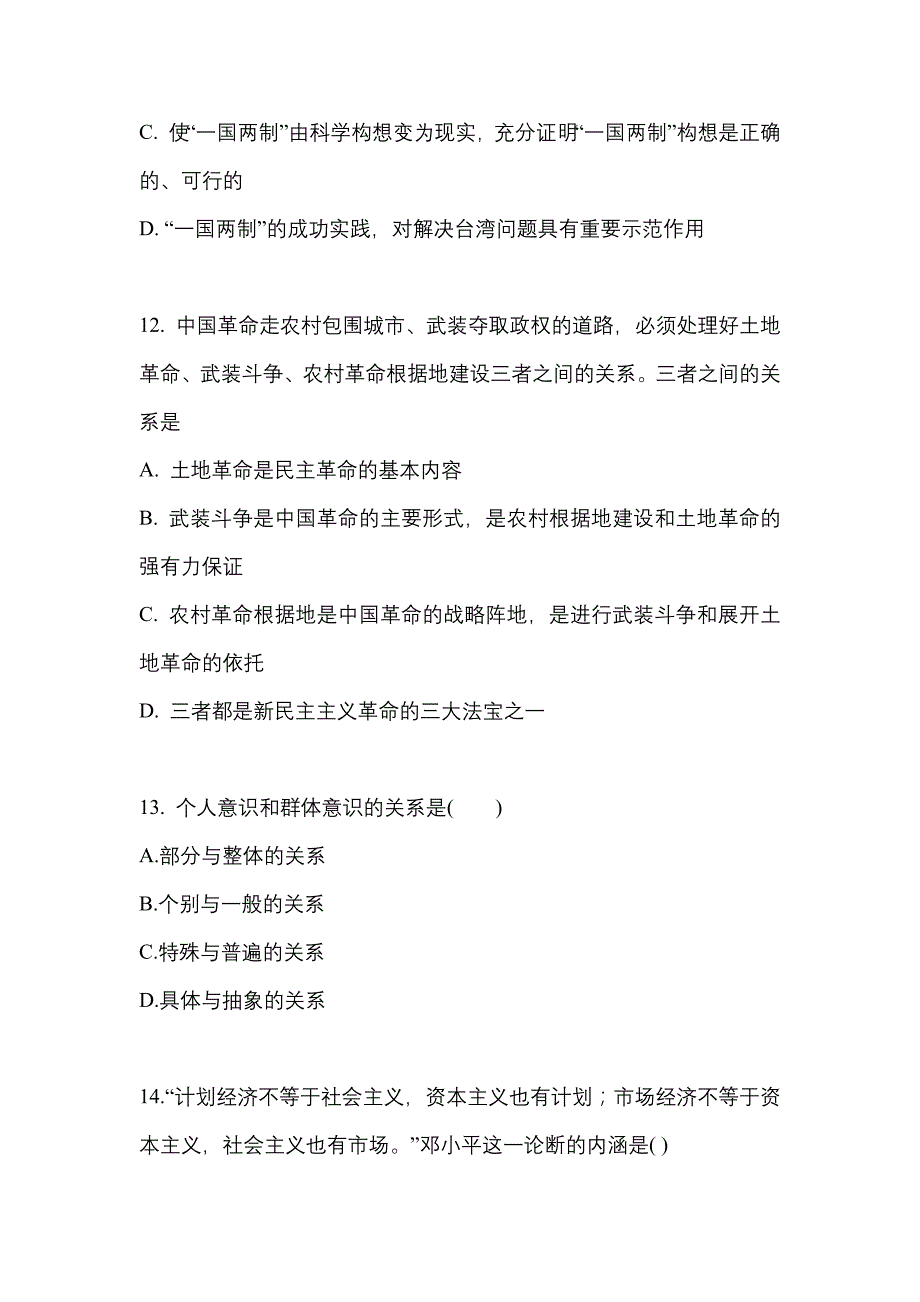 C. 使“一国两制”由科学构想变为现实，充分证明“一国两制”构想是正确的、可行的

D. “一国两制”的成功实践，对解决台湾问题具有重要示范作用

12. 中国革命走农村包围城市、武装夺取政权的道路，必须处理好土地革命、武装斗争、农村革命根据地建设三者之间的关系。三者之间的关系是

A. 土地革命是民主革命的基本内容

B. 武装斗争是中国革命的主要形式，是农村根据地建设和土地革命的强有力保证

C. 农村革命根据地是中国革命的战略阵地，是进行武装斗争和展开土地革命的依托

D. 三者都是新民主主义革命的三大法宝之一

13. 个人意识和群体意识的关系是(　　)

A.部分与整体的关系

B.个别与一般的关系

C.特殊与普遍的关系

D.具体与抽象的关系

14.“计划经济不等于社会主义，资本主义也有计划；市场经济不等于资本主义，社会主义也有市场。”邓小平这一论断的内涵是( )